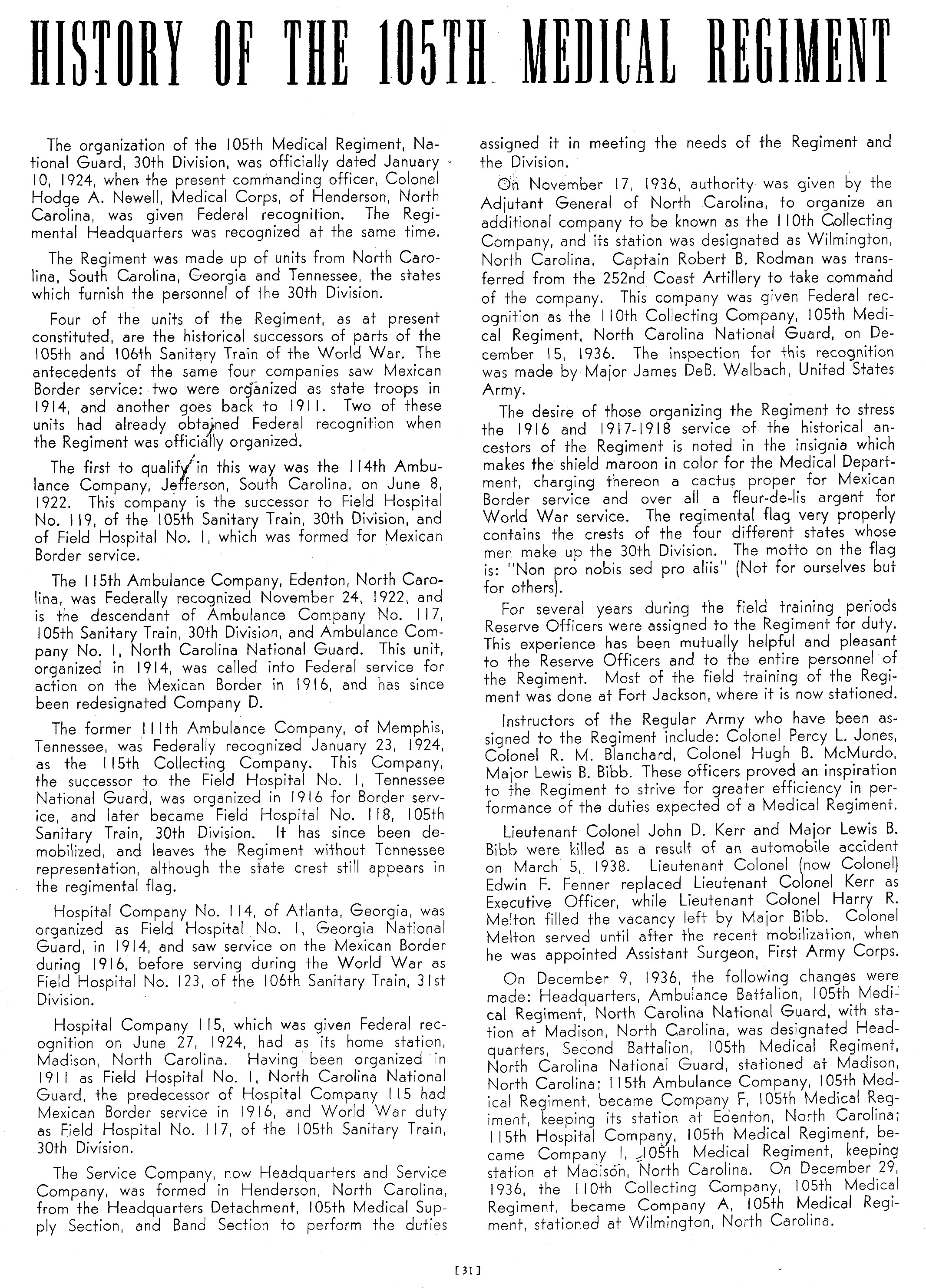 HISTORY OF THE 105TH MEDICAL REGIMENT

The organization of the 105th Medical Regiment, National Guard, 30th Division, was officially dated January 10, 1924, when the present commanding officer, Colonel Hodge A. Newell, Medical Corps, of Henderson, North Carolina, was given Federal recognition. The Regimental Headquarters was recognized at the same time.

The Regiment was made up of units from North Carolina, South Carolina, Georgia and Tennessee, the states which furnish the personnel of the 30th Division.

Four of the units of the Regiment, as at present constituted, are the historical successors of parts of the 105th and 106th Sanitary Train of the World War. The antecedents of the same four companies saw Mexican Border service: two were organized as state troops in 1914, and another goes back to 1911. Two of these units had already obtained Federal recognition when the Regiment was officially organized.

The first to qualify in this way was the 114th Ambulance Company, Jefferson, South Carolina, on June 8, 1922. This company is the successor to Field Hospital No. 119, of the 105th Sanitary Train, 30th Division, and of Field Hospital No. 1, which was formed for Mexican Border service.

The 115th Ambulance Company, Edenton, North Carolina, was Federally recognized November 24, 1922, and is the descendant of Ambulance Company No. 117, 105th Sanitary Train, 30th Division, and Ambulance Company No. 1, North Carolina National Guard. This unit, organized in 1914, was called into Federal service for action on the Mexican Border in 1916, and has since been redesignated Company D.

The former 111th Ambulance Company, of Memphis, Tennessee, was Federally recognized January 23, 1924, as the 115th Collecting Company. This Company, the successor to the Field Hospital No. 1, Tennessee National Guard, was organized in 1916 for Border service, and later became Field Hospital No. 118, 105th Sanitary Train, 30th Division. It has since been demobilized, and leaves the Regiment without Tennessee representation, although the state crest still appears in the regimental flag.

Hospital Company No. 114, of Atlanta, Georgia, was organized as Field Hospital No. 1, Georgia National Guard, in 1914, and saw service on the Mexican Border during 1916, before serving during the World War as Field Hospital No. 123, of the 106th Sanitary Train, 31st Division.

Hospital Company 115, which was given Federal recognition on June 27, 1924, had as its home station, Madison, North Carolina. Having been organized in 1911 as Field Hospital No. 1, North Carolina National Guard, the predecessor of Hospital Company 115 had Mexican Border service in 1916, and World War duty as Field Hospital No. 117, of the 105th Sanitary Train, 30th Division.

The Service Company, now Headquarters and Service Company, was formed in Henderson, North Carolina, from the Headquarters Detachment, 105th Medical Supply Section, and Band Section to perform the duties assigned it in meeting the needs of the Regiment and the Division.

On November 17, 1936, authority was given by the Adjutant General of North Carolina, to organize an additional company to be known as the 110th Collecting Company, and its station was designated as Wilmington, North Carolina. Captain Robert B. Rodman was transferred from the 252nd Coast Artillery to take command of the company. This company was given Federal recognition as the 110th Collecting Company, 105th Medical Regiment, North Carolina National Guard, on December 15, 1936. The inspection for this recognition was made by Major James DeB. Walbach, United States Army.

The desire of those organizing the Regiment to stress the 1916 and 1917-1918 service of the historical ancestors of the Regiment is noted in the insignia which makes the shield maroon in color for the Medical Department, charging thereon a cactus proper for Mexican Border service and over all a fleur-de-lis argent for World War service. The regimental flag very properly contains the crests of the four different states whose men make up the 30th Division. The motto on the flag is: "Non pro nobis sed pro aliis" (Not for ourselves but for others).

For several years during the field training periods Reserve Officers were assigned to the Regiment for duty. This experience has been mutually helpful and pleasant to the Reserve Officers and to the entire personnel of the Regiment. Most of the field training of the Regiment was done at Fort Jackson, where it is now stationed.

Instructors of the Regular Army who have been assigned to the Regiment include: Colonel Percy L. Jones, Colonel R. M. Blanchard, Colonel Hugh B. McMurdo, Major Lewis B. Bibb. These officers proved an inspiration to the Regiment to strive for greater efficiency in performance of the duties expected of a Medical Regiment.

Lieutenant Colonel John D. Kerr and Major Lewis B. Bibb were killed as a result of an automobile accident on March 5, 1938. Lieutenant Colonel (now Colonel) Edwin F. Fenner replaced Lieutenant Colonel Kerr as Executive Officer, while Lieutenant Colonel Harry R. Melton filled the vacancy left by Major Bibb. Colonel Melton served until after the recent mobilization, when he was appointed Assistant Surgeon, First Army Corps.

On December 9, 1936, the following changes were made: Headquarters, Ambulance Battalion, 105th Medical Regiment, North Carolina National Guard, with station at Madison, North Carolina, was designated Headquarters, Second Battalion, 105th Medical Regiment, North Carolina National Guard, stationed at Madison, North Carolina; 115th Ambulance Company, 105th Medical Regiment, became Company F, 105th Medical Regiment, keeping its station at Edenton, North Carolina; 115th Hospital Company, 105th Medical Regiment, became Company I, 105th Medical Regiment, keeping station at Madison, North Carolina. On December 29, 1936, the 110th Collecting Company, 105th Medical Regiment, became Company A, 105th Medical Regiment, stationed at Wilmington, North Carolina.

[31]